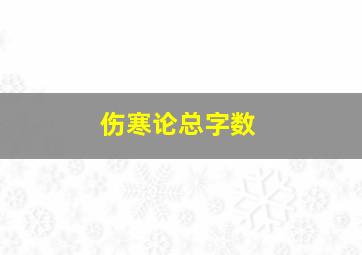 伤寒论总字数